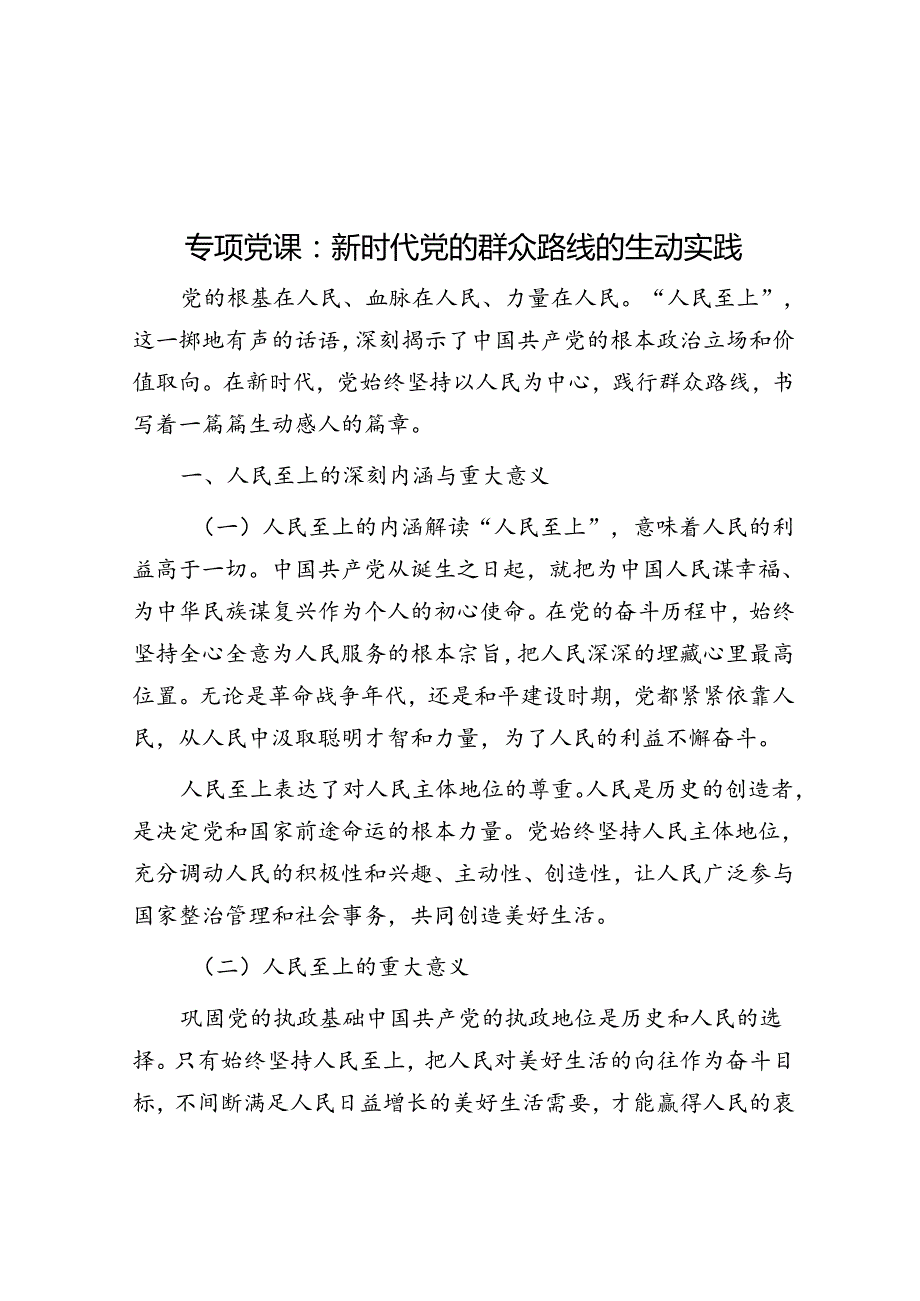 专项党课：新时代党的群众路线的生动实践

党的根基在人民、血脉在人民、力量在人民。“人民至上”，这一掷地有声的话语，深刻揭示了中国共产党的根本政治立场和价值取向。在新时代，党始终坚持以人民为中心，践行群众路线，书写着一篇篇生动感人的篇章。

一、人民至上的深刻内涵与重大意义

（一）人民至上的内涵解读“人民至上”，意味着人民的利益高于一切。中国共产党从诞生之日起，就把为中国人民谋幸福、为中华民族谋复兴作为个人的初心使命。在党的奋斗历程中，始终坚持全心全意为人民服务的根本宗旨，把人民深深的埋藏心里最高位置。无论是革命战争年代，还是和平建设时期，党都紧紧依靠人民，从人民中汲取聪明才智和力量，为了人民的利益不懈奋斗。

人民至上表达了对人民主体地位的尊重。人民是历史的创造者，是决定党和国家前途命运的根本力量。党始终坚持人民主体地位，充分调动人民的积极性和兴趣、主动性、创造性，让人民广泛参与国家整治管理和社会事务，共同创造美好生活。

（二）人民至上的重大意义

巩固党的执政基础中国共产党的执政地位是历史和人民的选择。只有始终坚持人民至上，把人民对美好生活的向往作为奋斗目标，不间断满足人民日益增长的美好生活需要，才能赢得人民的衷